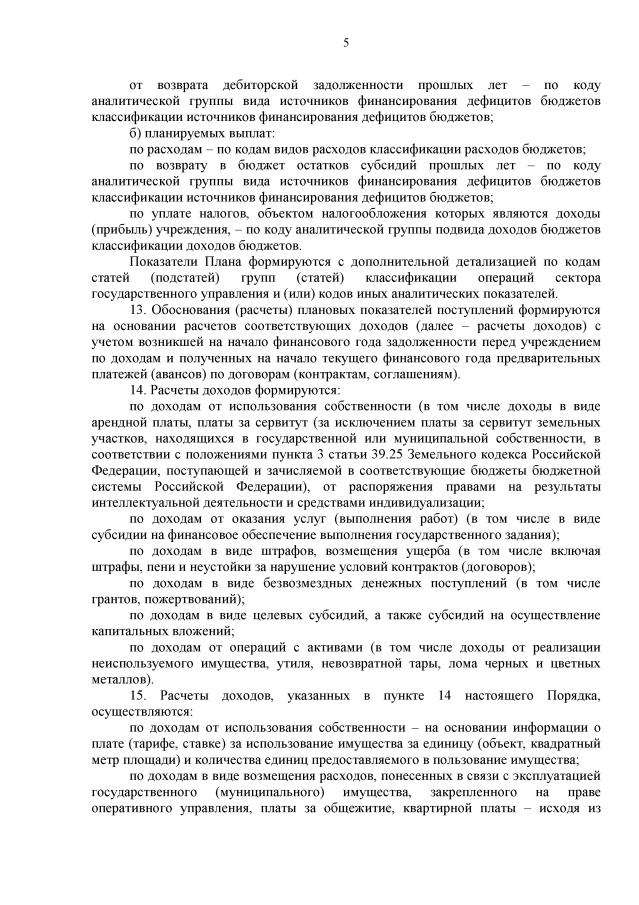 5

от возврата дебиторской задолженности прошлых лет – по коду аналитической группы вида источников финансирования дефицитов бюджетов классификации источников финансирования дефицитов бюджетов;

б) планируемых выплат:

по расходам – по кодам видов расходов классификации расходов бюджетов;

по возврату в бюджет остатков субсидий прошлых лет – по коду аналитической группы вида источников финансирования дефицитов бюджетов классификации источников финансирования дефицитов бюджетов;

по уплате налогов, объектом налогообложения которых являются доходы (прибыль) учреждения, – по коду аналитической группы подвида доходов бюджетов классификации доходов бюджетов.

Показатели Плана формируются с дополнительной детализацией по кодам статей (подстатей) групп (статей) классификации операций сектора государственного управления и (или) кодов иных аналитических показателей.

13. Обоснования (расчеты) плановых показателей поступлений формируются на основании расчетов соответствующих доходов (далее – расчеты доходов) с учетом возникшей на начало финансового года задолженности перед учреждением по доходам и полученных на начало текущего финансового года предварительных платежей (авансов) по договорам (контрактам, соглашениям).

14. Расчеты доходов формируются:

по доходам от использования собственности (в том числе доходы в виде арендной платы, платы за сервитут (за исключением платы за сервитут земельных участков, находящихся в государственной или муниципальной собственности, в соответствии с положениями пункта 3 статьи 39.25 Земельного кодекса Российской Федерации, поступающей и зачисляемой в соответствующие бюджеты бюджетной системы Российской Федерации), от распоряжения правами на результаты интеллектуальной деятельности и средствами индивидуализации;

по доходам от оказания услуг (выполнения работ) (в том числе в виде субсидии на финансовое обеспечение выполнения государственного задания);

по доходам в виде штрафов, возмещения ущерба (в том числе включая штрафы, пени и неустойки за нарушение условий контрактов (договоров);

по доходам в виде безвозмездных денежных поступлений (в том числе грантов, пожертвований);

по доходам в виде целевых субсидий, а также субсидий на осуществление капитальных вложений;

по доходам от операций с активами (в том числе доходы от реализации неиспользуемого имущества, утиля, невозвратной тары, лома черных и цветных металлов).

15. Расчеты доходов, указанных в пункте 14 настоящего Порядка, осуществляются:

по доходам от использования собственности – на основании информации о плате (тарифе, ставке) за использование имущества за единицу (объект, квадратный метр площади) и количества единиц предоставляемого в пользование имущества;

по доходам в виде возмещения расходов, понесенных в связи с эксплуатацией государственного (муниципального) имущества, закрепленного на праве оперативного управления, платы за общежитие, квартирной платы – исходя из